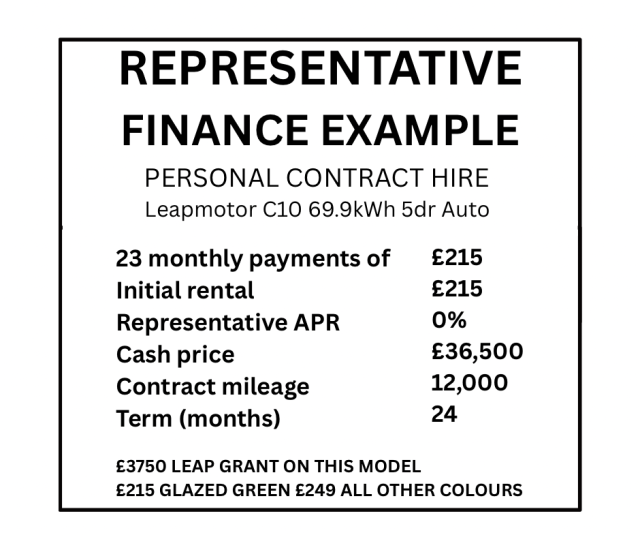 REPRESENTATIVE FINANCE EXAMPLE

PERSONAL CONTRACT HIRE

Leapmotor C10 69.9kWh 5dr Auto

| | |
|---|---|
| 23 monthly payments of | £215 |
| Initial rental | £215 |
| Representative APR | 0% |
| Cash price | £36,500 |
| Contract mileage | 12,000 |
| Term (months) | 24 |

£3750 LEAP GRANT ON THIS MODEL

£215 GLAZED GREEN £249 ALL OTHER COLOURS